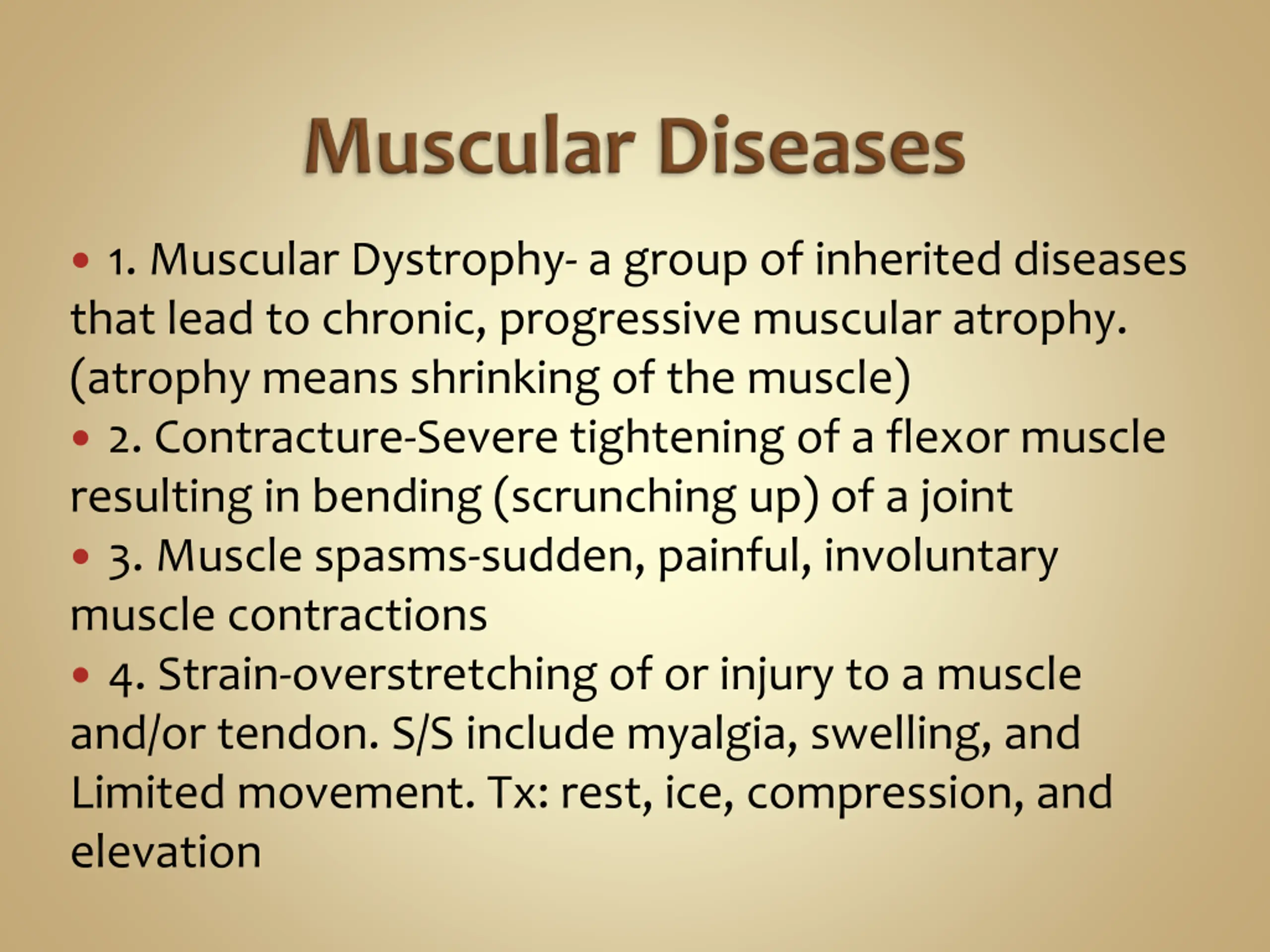 Muscular Diseases

• 1. Muscular Dystrophy- a group of inherited diseases that lead to chronic, progressive muscular atrophy. (atrophy means shrinking of the muscle)

• 2. Contracture-Severe tightening of a flexor muscle resulting in bending (scrunching up) of a joint

• 3. Muscle spasms-sudden, painful, involuntary muscle contractions

• 4. Strain-overstretching of or injury to a muscle and/or tendon. S/S include myalgia, swelling, and Limited movement. Tx: rest, ice, compression, and elevation